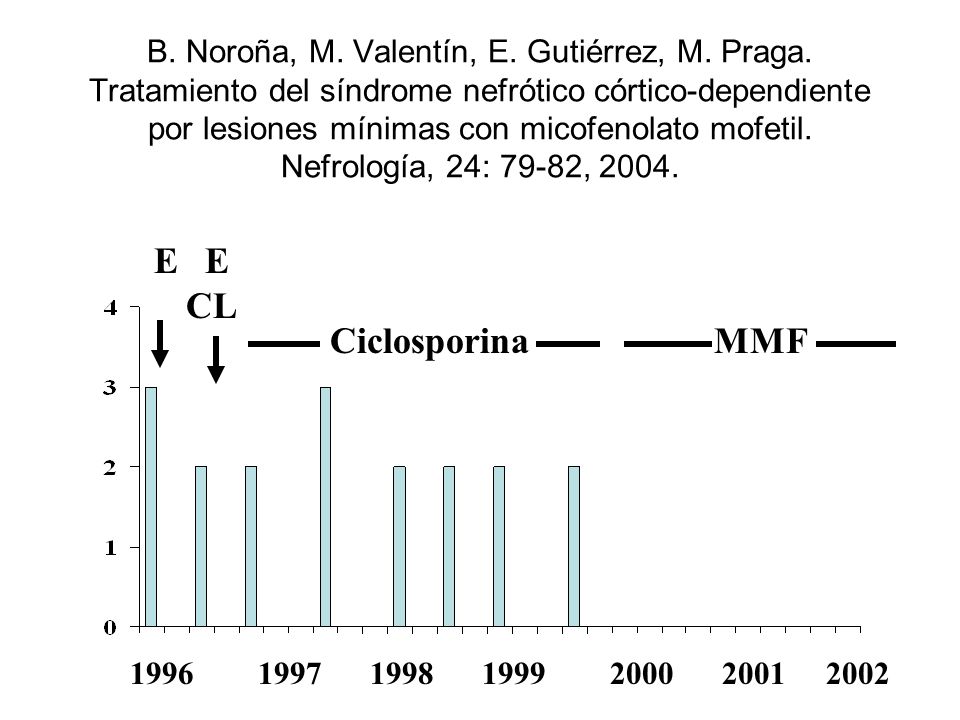 B. Noroña, M. Valentín, E. Gutiérrez, M. Praga. Tratamiento del síndrome nefrótico córtico-dependiente por lesiones mínimas con micofenolato mofetil. Nefrología, 24: 79-82, 2004.

E E
CL

Ciclosporina

MMF

4
3
2
1
0

1996 1997 1998 1999 2000 2001 2002